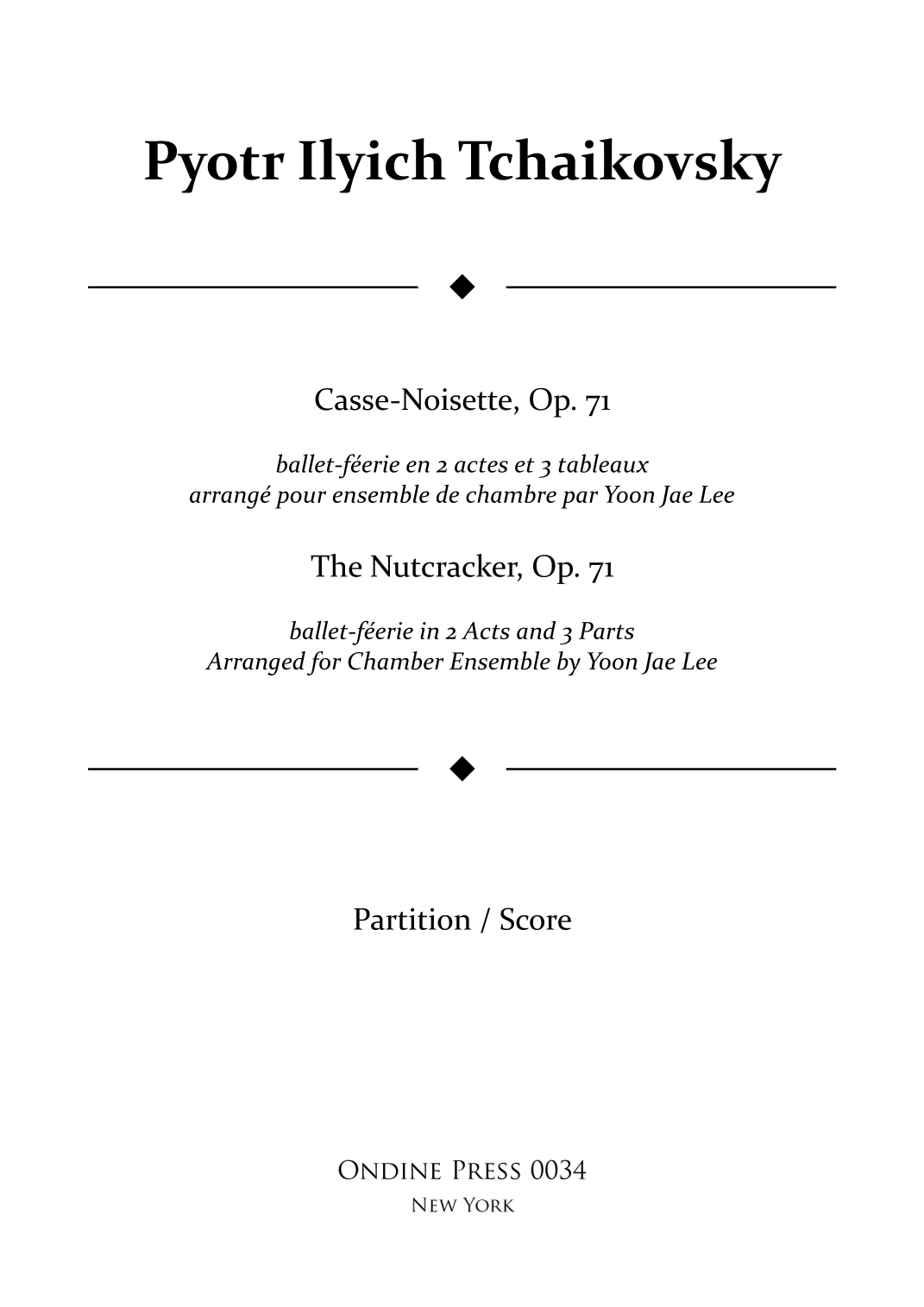 Pyotr Ilyich Tchaikovsky

Casse-Noisette, Op. 71

ballet-féerie en 2 actes et 3 tableaux
arrangé pour ensemble de chambre par Yoon Jae Lee

The Nutcracker, Op. 71

ballet-féerie in 2 Acts and 3 Parts
Arranged for Chamber Ensemble by Yoon Jae Lee

Partition / Score

Ondine Press 0034
New York